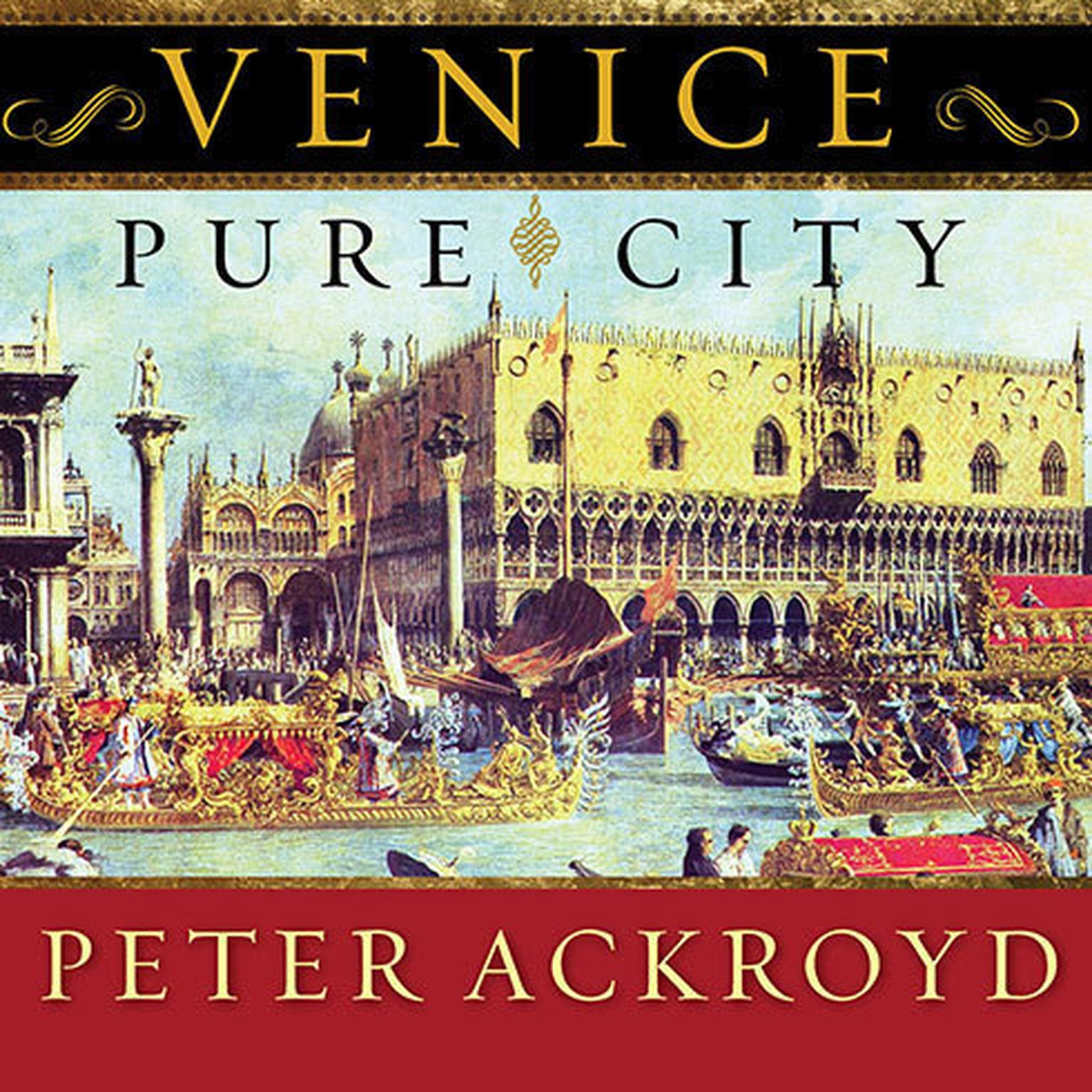 VENICE

PURE CITY

PETER ACKROYD